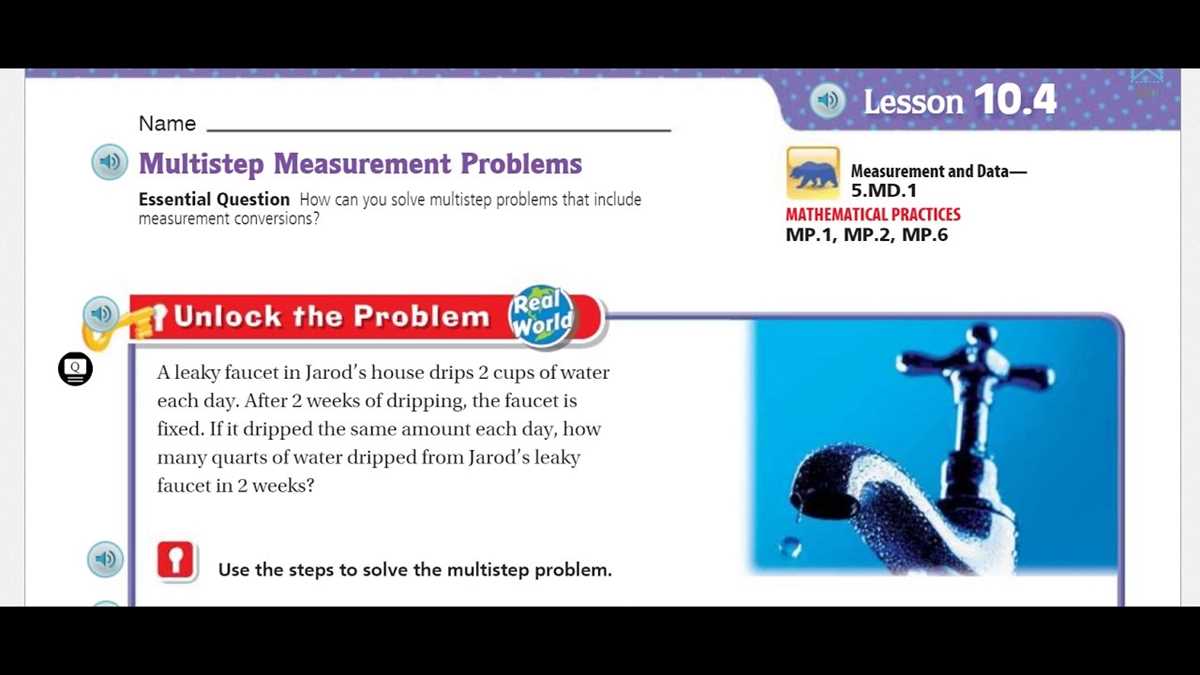 Lesson 10.4

Name

Multistep Measurement Problems

Essential Question How can you solve multistep problems that include measurement conversions?

Measurement and Data—
5.MD.1
MATHEMATICAL PRACTICES
MP.1, MP.2, MP.6

Unlock the Problem Real World

A leaky faucet in Jarod's house drips 2 cups of water each day. After 2 weeks of dripping, the faucet is fixed. If it dripped the same amount each day, how many quarts of water dripped from Jarod's leaky faucet in 2 weeks?

Use the steps to solve the multistep problem.